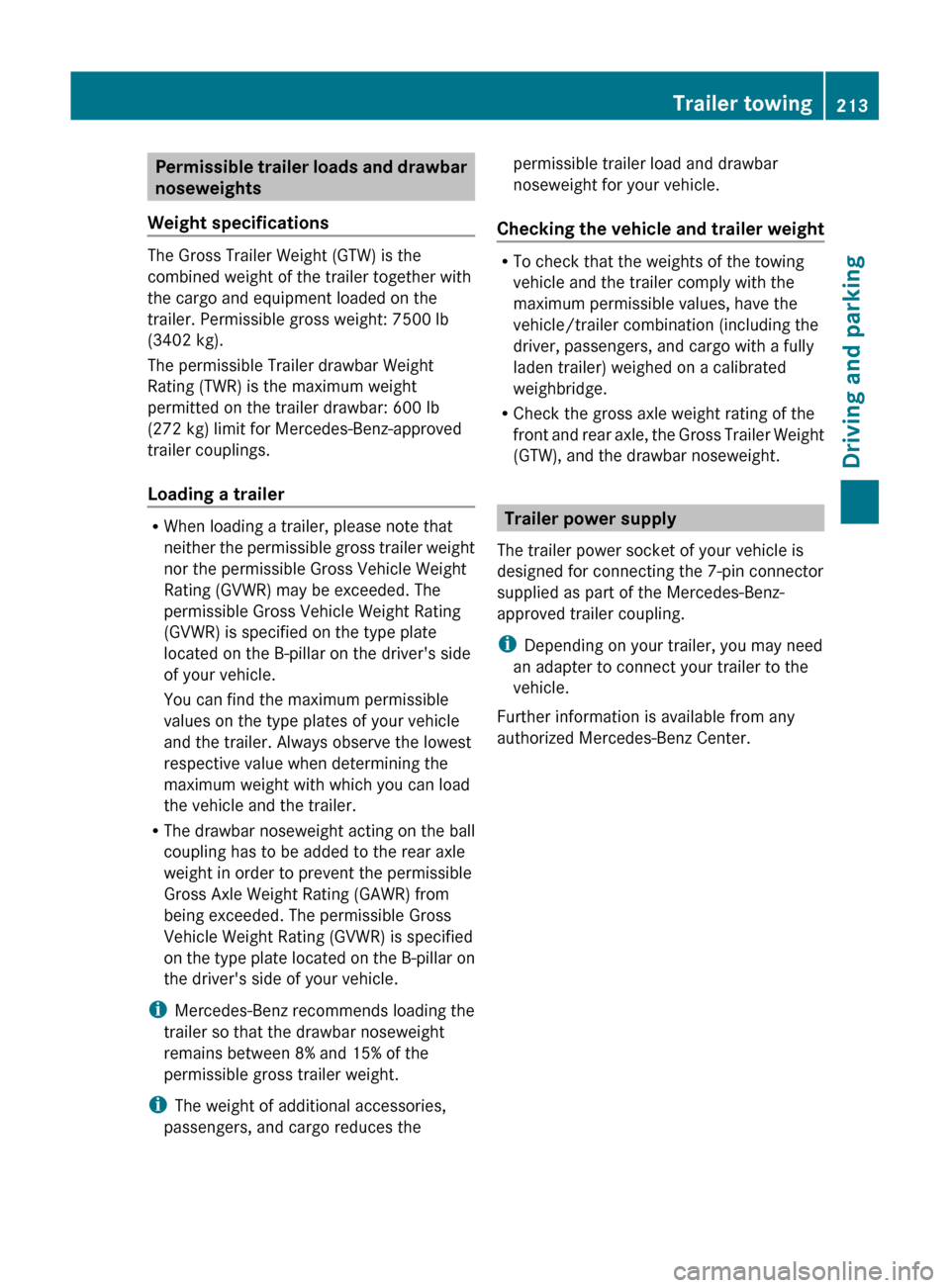 Trailer towing 213

Permissible trailer loads and drawbar noseweights

Weight specifications

The Gross Trailer Weight (GTW) is the combined weight of the trailer together with the cargo and equipment loaded on the trailer. Permissible gross weight: 7500 lb (3402 kg).

The permissible Trailer drawbar Weight Rating (TWR) is the maximum weight permitted on the trailer drawbar: 600 lb (272 kg) limit for Mercedes-Benz-approved trailer couplings.

Loading a trailer

• When loading a trailer, please note that neither the permissible gross trailer weight nor the permissible Gross Vehicle Weight Rating (GVWR) may be exceeded. The permissible Gross Vehicle Weight Rating (GVWR) is specified on the type plate located on the B-pillar on the driver's side of your vehicle.

You can find the maximum permissible values on the type plates of your vehicle and the trailer. Always observe the lowest respective value when determining the maximum weight with which you can load the vehicle and the trailer.

• The drawbar noseweight acting on the ball coupling has to be added to the rear axle weight in order to prevent the permissible Gross Axle Weight Rating (GAWR) from being exceeded. The permissible Gross Vehicle Weight Rating (GVWR) is specified on the type plate located on the B-pillar on the driver's side of your vehicle.

i Mercedes-Benz recommends loading the trailer so that the drawbar noseweight remains between 8% and 15% of the permissible gross trailer weight.

i The weight of additional accessories, passengers, and cargo reduces the permissible trailer load and drawbar noseweight for your vehicle.

Checking the vehicle and trailer weight

• To check that the weights of the towing vehicle and the trailer comply with the maximum permissible values, have the vehicle/trailer combination (including the driver, passengers, and cargo with a fully laden trailer) weighed on a calibrated weighbridge.

• Check the gross axle weight rating of the front and rear axle, the Gross Trailer Weight (GTW), and the drawbar noseweight.

Trailer power supply

The trailer power socket of your vehicle is designed for connecting the 7-pin connector supplied as part of the Mercedes-Benz-approved trailer coupling.

i Depending on your trailer, you may need an adapter to connect your trailer to the vehicle.

Further information is available from any authorized Mercedes-Benz Center.

Driving and parking

carmanualsonline.info